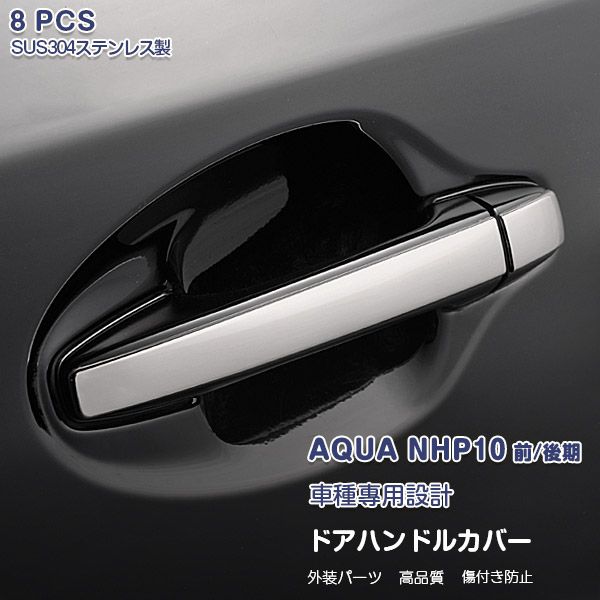 8 PCS
SUS304ステンレス製

AQUA NHP10 前/後期

車種専用設計

ドアハンドルカバー

外装パーツ　高品質　傷付き防止